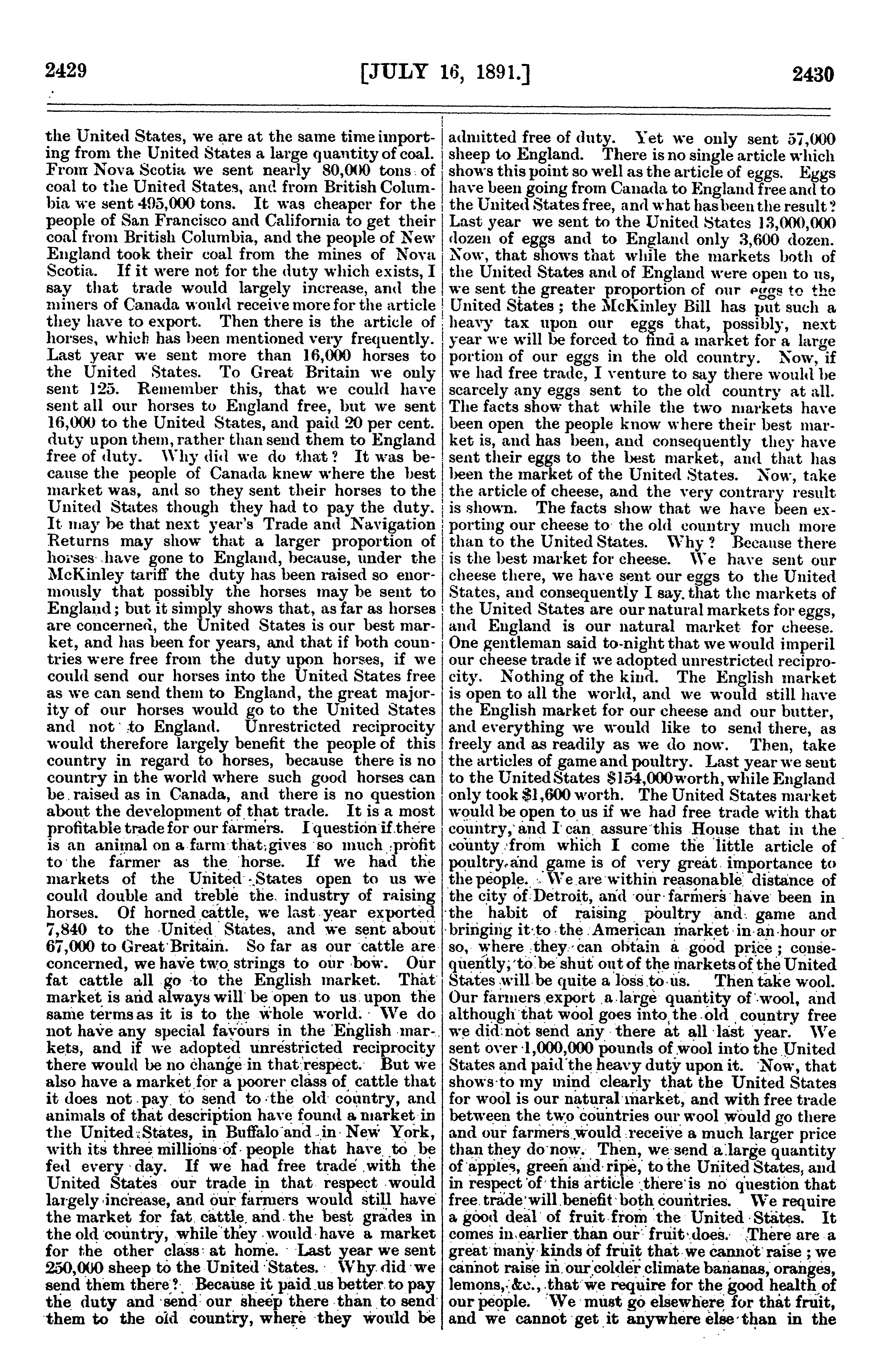 2429 [JULY 16, 1891.] 2430

the United States, we are at the same time importing from the United States a large quantity of coal. From Nova Scotia we sent nearly 80,000 tons of coal to the United States, and from British Columbia we sent 495,000 tons. It was cheaper for the people of San Francisco and California to get their coal from British Columbia, and the people of New England took their coal from the mines of Nova Scotia. If it were not for the duty which exists, I say that trade would largely increase, and the miners of Canada would receive more for the article they have to export. Then there is the article of horses, which has been mentioned very frequently. Last year we sent more than 16,000 horses to the United States. To Great Britain we only sent 125. Remember this, that we could have sent all our horses to England free, but we sent 16,000 to the United States, and paid 20 per cent. duty upon them, rather than send them to England free of duty. Why did we do that? It was because the people of Canada knew where the best market was, and so they sent their horses to the United States though they had to pay the duty. It may be that next year's Trade and Navigation Returns may show that a larger proportion of horses have gone to England, because, under the McKinley tariff the duty has been raised so enormously that possibly the horses may be sent to England; but it simply shows that, as far as horses are concerned, the United States is our best market, and has been for years, and that if both countries were free from the duty upon horses, if we could send our horses into the United States free as we can send them to England, the great majority of our horses would go to the United States and not to England. Unrestricted reciprocity would therefore largely benefit the people of this country in regard to horses, because there is no country in the world where such good horses can be raised as in Canada, and there is no question about the development of that trade. It is a most profitable trade for our farmers. I question if there is an animal on a farm that gives so much profit to the farmer as the horse. If we had the markets of the United States open to us we could double and treble the industry of raising horses. Of horned cattle, we last year exported 7,840 to the United States, and we sent about 67,000 to Great Britain. So far as our cattle are concerned, we have two strings to our bow. Our fat cattle all go to the English market. That market is and always will be open to us upon the same terms as it is to the whole world. We do not have any special favours in the English markets, and if we adopted unrestricted reciprocity there would be no change in that respect. But we also have a market for a poorer class of cattle that it does not pay to send to the old country, and animals of that description have found a market in the United States, in Buffalo and in New York, with its three millions of people that have to be fed every day. If we had free trade with the United States our trade in that respect would largely increase, and our farmers would still have the market for fat cattle and the best grades in the old country, while they would have a market for the other class at home. Last year we sent 250,000 sheep to the United States. Why did we send them there? Because it paid us better to pay the duty and send our sheep there than to send them to the old country, where they would be admitted free of duty. Yet we only sent 57,000 sheep to England. There is no single article which shows this point so well as the article of eggs. Eggs have been going from Canada to England free and to the United States free, and what has been the result? Last year we sent to the United States 13,000,000 dozen of eggs and to England only 3,600 dozen. Now, that shows that while the markets both of the United States and of England were open to us, we sent the greater proportion of our eggs to the United States; the McKinley Bill has put such a heavy tax upon our eggs that, possibly, next year we will be forced to find a market for a large portion of our eggs in the old country. Now, if we had free trade, I venture to say there would be scarcely any eggs sent to the old country at all. The facts show that while the two markets have been open the people know where their best market is, and has been, and consequently they have sent their eggs to the best market, and that has been the market of the United States. Now, take the article of cheese, and the very contrary result is shown. The facts show that we have been exporting our cheese to the old country much more than to the United States. Why? Because there is the best market for cheese. We have sent our cheese there, we have sent our eggs to the United States, and consequently I say that the markets of the United States are our natural markets for eggs, and England is our natural market for cheese. One gentleman said to-night that we would imperil our cheese trade if we adopted unrestricted reciprocity. Nothing of the kind. The English market is open to all the world, and we would still have the English market for our cheese and our butter, and everything we would like to send there, as freely and as readily as we do now. Then, take the articles of game and poultry. Last year we sent to the United States $154,000 worth, while England only took $1,600 worth. The United States market would be open to us if we had free trade with that country, and I can assure this House that in the county from which I come the little article of poultry and game is of very great importance to the people. We are within reasonable distance of the city of Detroit, and our farmers have been in the habit of raising poultry and game and bringing it to the American market in an hour or so, where they can obtain a good price; consequently, to be shut out of the markets of the United States will be quite a loss to us. Then take wool. Our farmers export a large quantity of wool, and although that wool goes into the old country free we did not send any there at all last year. We sent over 1,000,000 pounds of wool into the United States and paid the heavy duty upon it. Now, that shows to my mind clearly that the United States for wool is our natural market, and with free trade between the two countries our wool would go there and our farmers would receive a much larger price than they do now. Then, we send a large quantity of apples, green and ripe, to the United States, and in respect of this article there is no question that free trade will benefit both countries. We require a good deal of fruit from the United States. It comes in earlier than our fruit does. There are a great many kinds of fruit that we cannot raise; we cannot raise in our colder climate bananas, oranges, lemons, &c., that we require for the good health of our people. We must go elsewhere for that fruit, and we cannot get it anywhere else than in the